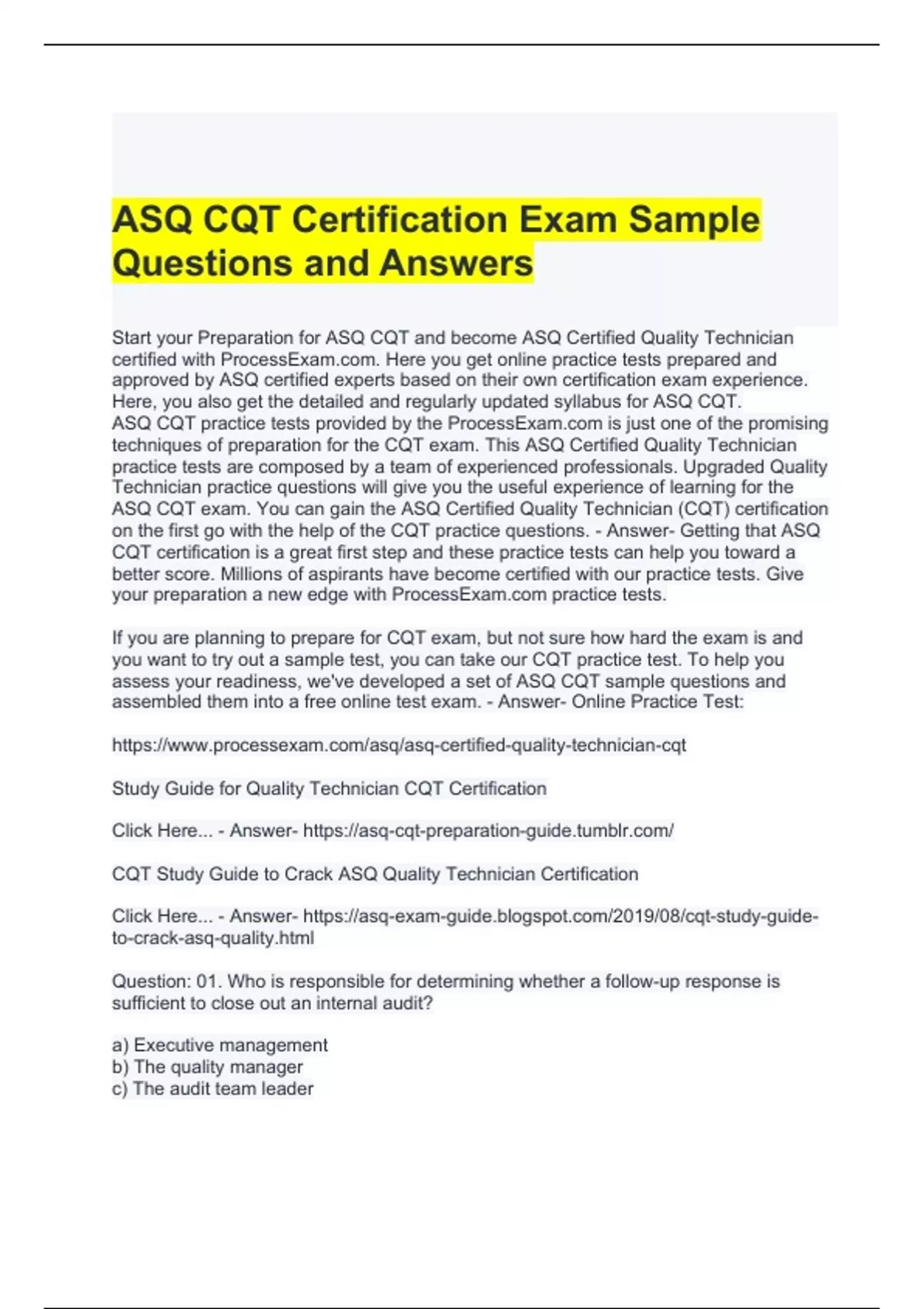 ASQ CQT Certification Exam Sample Questions and Answers

Start your Preparation for ASQ CQT and become ASQ Certified Quality Technician certified with ProcessExam.com. Here you get online practice tests prepared and approved by ASQ certified experts based on their own certification exam experience. Here, you also get the detailed and regularly updated syllabus for ASQ CQT.
ASQ CQT practice tests provided by the ProcessExam.com is just one of the promising techniques of preparation for the CQT exam. This ASQ Certified Quality Technician practice tests are composed by a team of experienced professionals. Upgraded Quality Technician practice questions will give you the useful experience of learning for the ASQ CQT exam. You can gain the ASQ Certified Quality Technician (CQT) certification on the first go with the help of the CQT practice questions. - Answer- Getting that ASQ CQT certification is a great first step and these practice tests can help you toward a better score. Millions of aspirants have become certified with our practice tests. Give your preparation a new edge with ProcessExam.com practice tests.

If you are planning to prepare for CQT exam, but not sure how hard the exam is and you want to try out a sample test, you can take our CQT practice test. To help you assess your readiness, we've developed a set of ASQ CQT sample questions and assembled them into a free online test exam. - Answer- Online Practice Test:

https://www.processexam.com/asq/asq-certified-quality-technician-cqt

Study Guide for Quality Technician CQT Certification

Click Here... - Answer- https://asq-cqt-preparation-guide.tumblr.com/

CQT Study Guide to Crack ASQ Quality Technician Certification

Click Here... - Answer- https://asq-exam-guide.blogspot.com/2019/08/cqt-study-guide-to-crack-asq-quality.html

Question: 01. Who is responsible for determining whether a follow-up response is sufficient to close out an internal audit?

a) Executive management
b) The quality manager
c) The audit team leader